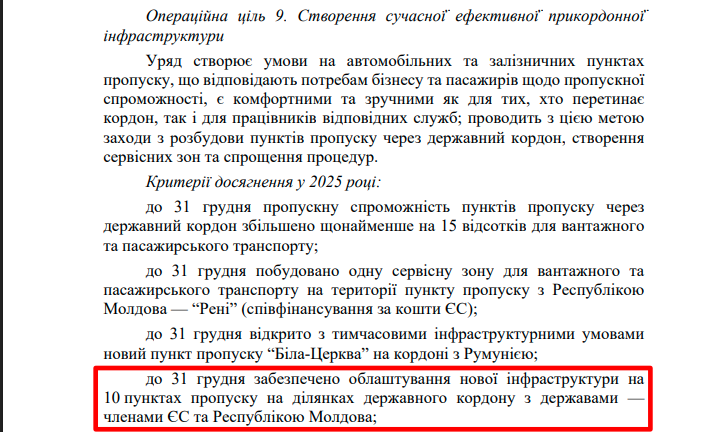 Операційна ціль 9. Створення сучасної ефективної прикордонної інфраструктури

Уряд створює умови на автомобільних та залізничних пунктах пропуску, що відповідають потребам бізнесу та пасажирів щодо пропускної спроможності, є комфортними та зручними як для тих, хто перетинає кордон, так і для працівників відповідних служб; проводить з цією метою заходи з розбудови пунктів пропуску через державний кордон, створення сервісних зон та спрощення процедур.

Критерії досягнення у 2025 році:

до 31 грудня пропускну спроможність пунктів пропуску через державний кордон збільшено щонайменше на 15 відсотків для вантажного та пасажирського транспорту;

до 31 грудня побудовано одну сервісну зону для вантажного та пасажирського транспорту на території пункту пропуску з Республікою Молдова — “Рені” (співфінансування за кошти ЄС);

до 31 грудня відкрито з тимчасовими інфраструктурними умовами новий пункт пропуску “Біла-Церква” на кордоні з Румунією;

до 31 грудня забезпечено облаштування нової інфраструктури на 10 пунктах пропуску на ділянках державного кордону з державами — членами ЄС та Республікою Молдова;